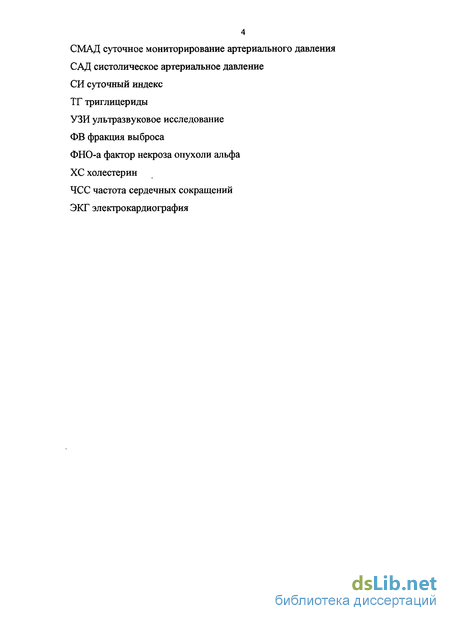 4

СМАД суточное мониторирование артериального давления

САД систолическое артериальное давление

СИ суточный индекс

ТГ триглицериды

УЗИ ультразвуковое исследование

ФВ фракция выброса

ФНО-а фактор некроза опухоли альфа

ХС холестерин

ЧСС частота сердечных сокращений

ЭКГ электрокардиография

dsLib.net
библиотека диссертаций